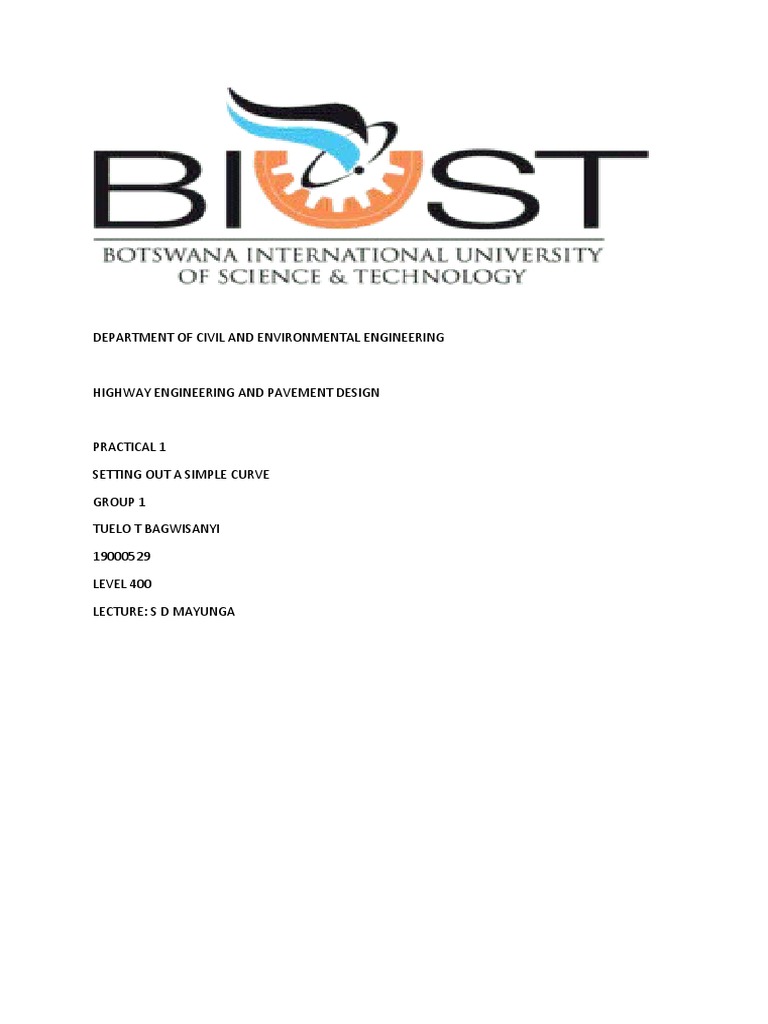 BIUST
BOTSWANA INTERNATIONAL UNIVERSITY OF SCIENCE & TECHNOLOGY

DEPARTMENT OF CIVIL AND ENVIRONMENTAL ENGINEERING

HIGHWAY ENGINEERING AND PAVEMENT DESIGN

PRACTICAL 1

SETTING OUT A SIMPLE CURVE

GROUP 1

TUELO T BAGWISANYI

19000529

LEVEL 400

LECTURE: S D MAYUNGA